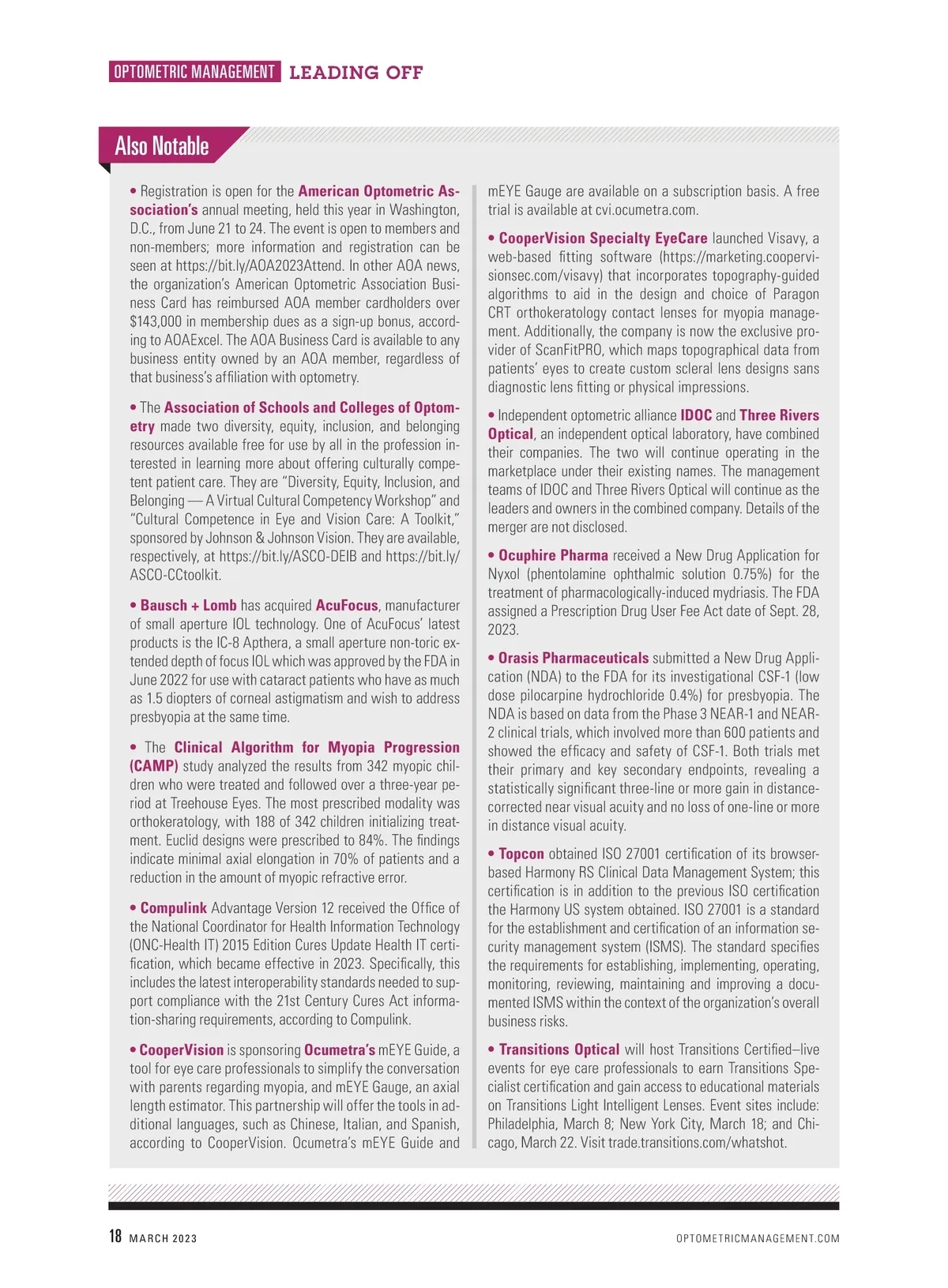 OPTOMETRIC MANAGEMENT LEADING OFF

Also Notable

• Registration is open for the American Optometric Association's annual meeting, held this year in Washington, D.C., from June 21 to 24. The event is open to members and non-members; more information and registration can be seen at https://bit.ly/AOA2023Attend. In other AOA news, the organization's American Optometric Association Business Card has reimbursed AOA member cardholders over $143,000 in membership dues as a sign-up bonus, according to AOAExcel. The AOA Business Card is available to any business entity owned by an AOA member, regardless of that business's affiliation with optometry.

• The Association of Schools and Colleges of Optometry made two diversity, equity, inclusion, and belonging resources available free for use by all in the profession interested in learning more about offering culturally competent patient care. They are "Diversity, Equity, Inclusion, and Belonging — A Virtual Cultural Competency Workshop" and "Cultural Competence in Eye and Vision Care: A Toolkit," sponsored by Johnson & Johnson Vision. They are available, respectively, at https://bit.ly/ASCO-DEIB and https://bit.ly/ASCO-CCtoolkit.

• Bausch + Lomb has acquired AcuFocus, manufacturer of small aperture IOL technology. One of AcuFocus' latest products is the IC-8 Apthera, a small aperture non-toric extended depth of focus IOL which was approved by the FDA in June 2022 for use with cataract patients who have as much as 1.5 diopters of corneal astigmatism and wish to address presbyopia at the same time.

• The Clinical Algorithm for Myopia Progression (CAMP) study analyzed the results from 342 myopic children who were treated and followed over a three-year period at Treehouse Eyes. The most prescribed modality was orthokeratology, with 188 of 342 children initializing treatment. Euclid designs were prescribed to 84%. The findings indicate minimal axial elongation in 70% of patients and a reduction in the amount of myopic refractive error.

• Compulink Advantage Version 12 received the Office of the National Coordinator for Health Information Technology (ONC-Health IT) 2015 Edition Cures Update Health IT certification, which became effective in 2023. Specifically, this includes the latest interoperability standards needed to support compliance with the 21st Century Cures Act information-sharing requirements, according to Compulink.

• CooperVision is sponsoring Ocumetra's mEYE Guide, a tool for eye care professionals to simplify the conversation with parents regarding myopia, and mEYE Gauge, an axial length estimator. This partnership will offer the tools in additional languages, such as Chinese, Italian, and Spanish, according to CooperVision. Ocumetra's mEYE Guide and mEYE Gauge are available on a subscription basis. A free trial is available at cvi.ocumetra.com.

• CooperVision Specialty EyeCare launched Visavy, a web-based fitting software (https://marketing.coopervisionsec.com/visavy) that incorporates topography-guided algorithms to aid in the design and choice of Paragon CRT orthokeratology contact lenses for myopia management. Additionally, the company is now the exclusive provider of ScanFitPRO, which maps topographical data from patients' eyes to create custom scleral lens designs sans diagnostic lens fitting or physical impressions.

• Independent optometric alliance IDOC and Three Rivers Optical, an independent optical laboratory, have combined their companies. The two will continue operating in the marketplace under their existing names. The management teams of IDOC and Three Rivers Optical will continue as the leaders and owners in the combined company. Details of the merger are not disclosed.

• Ocuphire Pharma received a New Drug Application for Nyxol (phentolamine ophthalmic solution 0.75%) for the treatment of pharmacologically-induced mydriasis. The FDA assigned a Prescription Drug User Fee Act date of Sept. 28, 2023.

• Orasis Pharmaceuticals submitted a New Drug Application (NDA) to the FDA for its investigational CSF-1 (low dose pilocarpine hydrochloride 0.4%) for presbyopia. The NDA is based on data from the Phase 3 NEAR-1 and NEAR-2 clinical trials, which involved more than 600 patients and showed the efficacy and safety of CSF-1. Both trials met their primary and key secondary endpoints, revealing a statistically significant three-line or more gain in distance-corrected near visual acuity and no loss of one-line or more in distance visual acuity.

• Topcon obtained ISO 27001 certification of its browser-based Harmony RS Clinical Data Management System; this certification is in addition to the previous ISO certification the Harmony US system obtained. ISO 27001 is a standard for the establishment and certification of an information security management system (ISMS). The standard specifies the requirements for establishing, implementing, operating, monitoring, reviewing, maintaining and improving a documented ISMS within the context of the organization's overall business risks.

• Transitions Optical will host Transitions Certified–live events for eye care professionals to earn Transitions Specialist certification and gain access to educational materials on Transitions Light Intelligent Lenses. Event sites include: Philadelphia, March 8; New York City, March 18; and Chicago, March 22. Visit trade.transitions.com/whatshot.

18 MARCH 2023 OPTOMETRICMANAGEMENT.COM